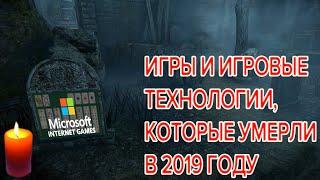 Microsoft
INTERNET GAMES

ИГРЫ И ИГРОВЫЕ ТЕХНОЛОГИИ, КОТОРЫЕ УМЕРЛИ В 2019 ГОДУ